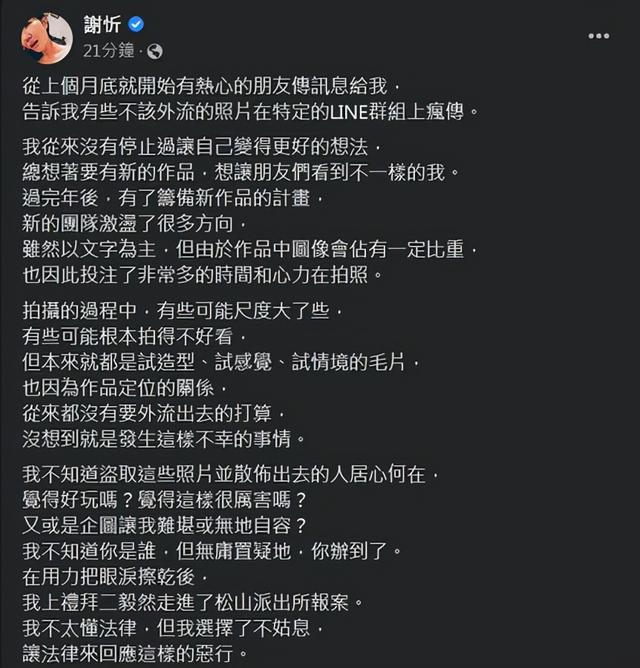 謝忻
21分鐘 ·

從上個月底就開始有熱心的朋友傳訊息給我，
告訴我有些不該外流的照片在特定的LINE群組上瘋傳。

我從來沒有停止過讓自己變得更好的想法，
總想著要有新的作品，想讓朋友們看到不一樣的我。
過完年後，有了籌備新作品的計畫，
新的團隊激盪了很多方向，
雖然以文字為主，但由於作品中圖像會佔有一定比重，
也因此投注了非常多的時間和心力在拍照。

拍攝的過程中，有些可能尺度大了些，
有些可能根本拍得不好看，
但本來就都是試造型、試感覺、試情境的毛片，
也因為作品定位的關係，
從來都沒有要外流出去的打算，
沒想到就是發生這樣不幸的事情。

我不知道盜取這些照片並散佈出去的人居心何在，
覺得好玩嗎？覺得這樣很厲害嗎？
又或是企圖讓我難堪或無地自容？
我不知道你是誰，但無庸置疑地，你辦到了。
在用力把眼淚擦乾後，
我上禮拜二毅然走進了松山派出所報案。
我不太懂法律，但我選擇了不姑息，
讓法律來回應這樣的惡行。